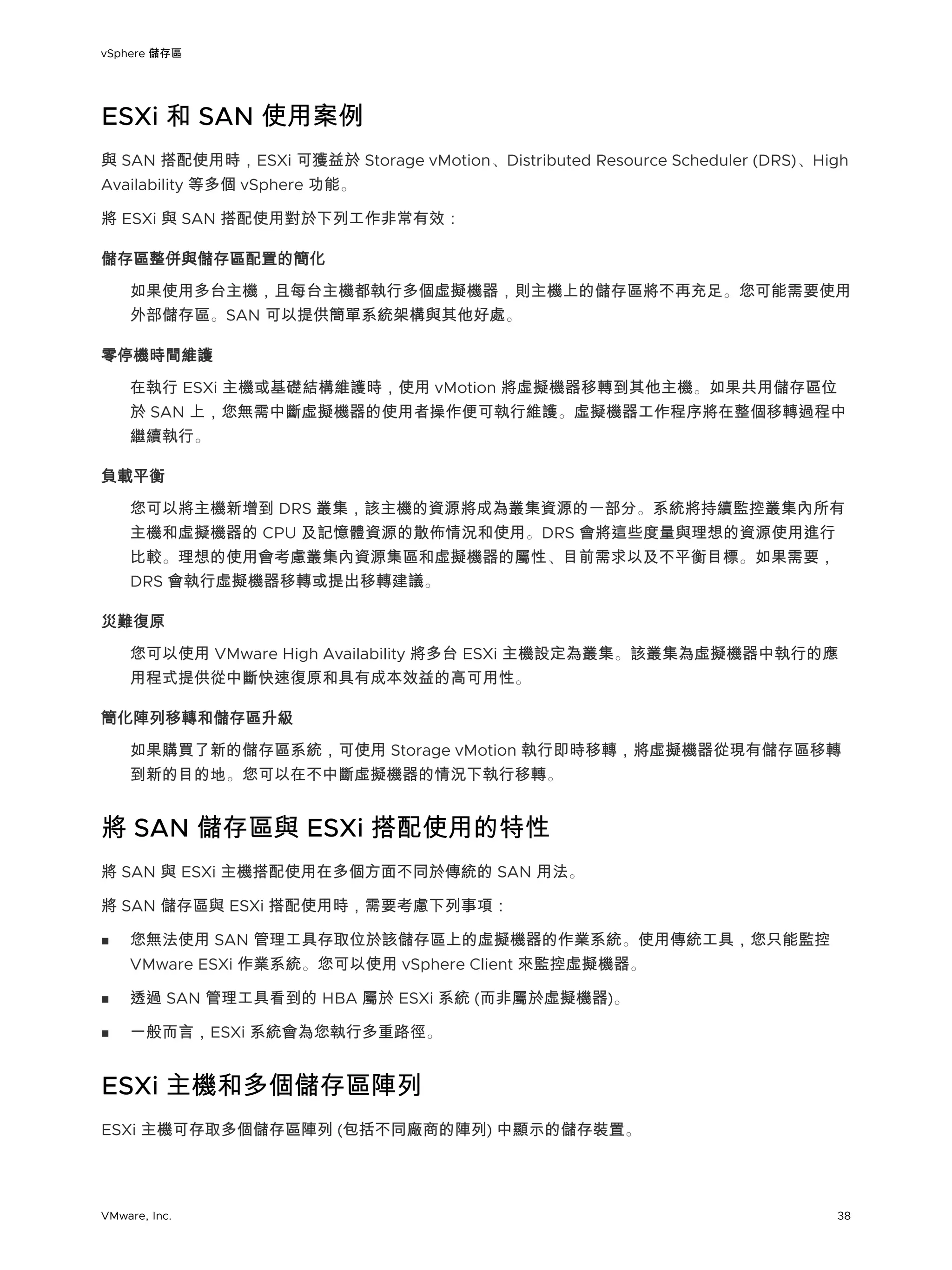 vSphere 儲存區

ESXi 和 SAN 使用案例

與 SAN 搭配使用時，ESXi 可獲益於 Storage vMotion、Distributed Resource Scheduler (DRS)、High Availability 等多個 vSphere 功能。

將 ESXi 與 SAN 搭配使用對於下列工作非常有效：

儲存區整併與儲存區配置的簡化

如果使用多台主機，且每台主機都執行多個虛擬機器，則主機上的儲存區將不再充足。您可能需要使用外部儲存區。SAN 可以提供簡單系統架構與其他好處。

零停機時間維護

在執行 ESXi 主機或基礎結構維護時，使用 vMotion 將虛擬機器移轉到其他主機。如果共用儲存區位於 SAN 上，您無需中斷虛擬機器的使用者操作便可執行維護。虛擬機器工作程序將在整個移轉過程中繼續執行。

負載平衡

您可以將主機新增到 DRS 叢集，該主機的資源將成為叢集資源的一部分。系統將持續監控叢集內所有主機和虛擬機器的 CPU 及記憶體資源的散佈情況和使用。DRS 會將這些度量與理想的資源使用進行比較。理想的使用會考慮叢集內資源集區和虛擬機器的屬性、目前需求以及不平衡目標。如果需要，DRS 會執行虛擬機器移轉或提出移轉建議。

災難復原

您可以使用 VMware High Availability 將多台 ESXi 主機設定為叢集。該叢集為虛擬機器中執行的應用程式提供從中斷快速復原和具有成本效益的高可用性。

簡化陣列移轉和儲存區升級

如果購買了新的儲存區系統，可使用 Storage vMotion 執行即時移轉，將虛擬機器從現有儲存區移轉到新的目的地。您可以在不中斷虛擬機器的情況下執行移轉。

將 SAN 儲存區與 ESXi 搭配使用的特性

將 SAN 與 ESXi 主機搭配使用在多個方面不同於傳統的 SAN 用法。

將 SAN 儲存區與 ESXi 搭配使用時，需要考慮下列事項：

■ 您無法使用 SAN 管理工具存取位於該儲存區上的虛擬機器的作業系統。使用傳統工具，您只能監控 VMware ESXi 作業系統。您可以使用 vSphere Client 來監控虛擬機器。

■ 透過 SAN 管理工具看到的 HBA 屬於 ESXi 系統 (而非屬於虛擬機器)。

■ 一般而言，ESXi 系統會為您執行多重路徑。

ESXi 主機和多個儲存區陣列

ESXi 主機可存取多個儲存區陣列 (包括不同廠商的陣列) 中顯示的儲存裝置。

VMware, Inc.

38